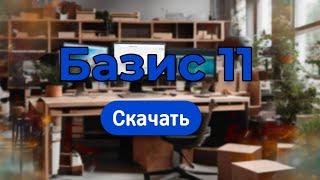 Базис 11

Скачать